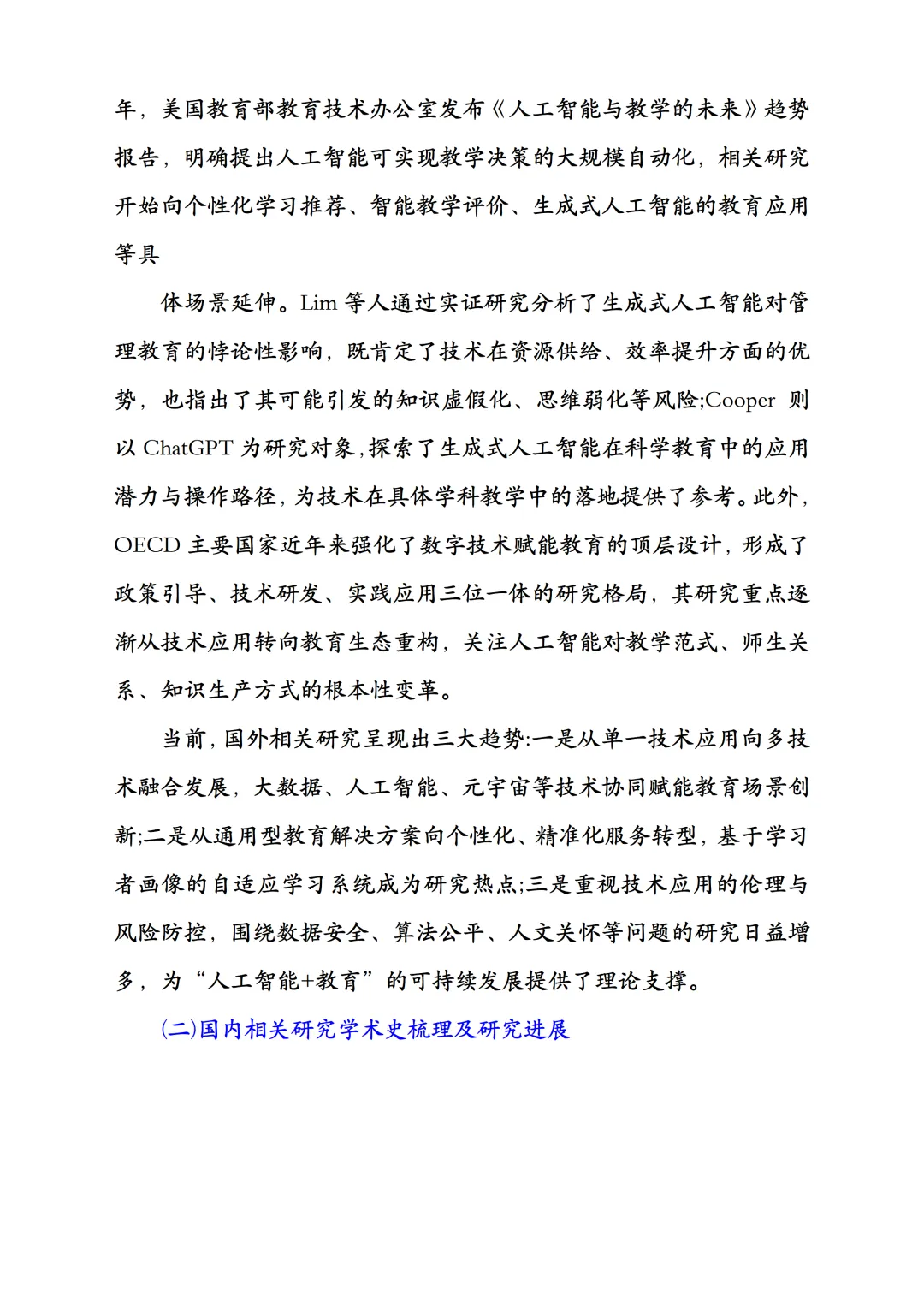 年，美国教育部教育技术办公室发布《人工智能与教学的未来》趋势报告，明确提出人工智能可实现教学决策的大规模自动化，相关研究开始向个性化学习推荐、智能教学评价、生成式人工智能的教育应用等具

体场景延伸。Lim 等人通过实证研究分析了生成式人工智能对管理教育的悖论性影响，既肯定了技术在资源供给、效率提升方面的优势，也指出了其可能引发的知识虚假化、思维弱化等风险;Cooper 则以 ChatGPT 为研究对象,探索了生成式人工智能在科学教育中的应用潜力与操作路径,为技术在具体学科教学中的落地提供了参考。此外,OECD 主要国家近年来强化了数字技术赋能教育的顶层设计，形成了政策引导、技术研发、实践应用三位一体的研究格局，其研究重点逐渐从技术应用转向教育生态重构，关注人工智能对教学范式、师生关系、知识生产方式的根本性变革。

当前,国外相关研究呈现出三大趋势:一是从单一技术应用向多技术融合发展，大数据、人工智能、元宇宙等技术协同赋能教育场景创新;二是从通用型教育解决方案向个性化、精准化服务转型，基于学习者画像的自适应学习系统成为研究热点;三是重视技术应用的伦理与风险防控，围绕数据安全、算法公平、人文关怀等问题的研究日益增多，为“人工智能+教育”的可持续发展提供了理论支撑。

(二)国内相关研究学术史梳理及研究进展